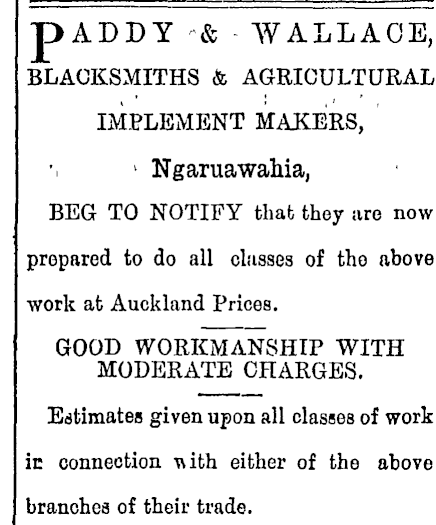 PADDY & WALLACE,
BLACKSMITHS & AGRICULTURAL IMPLEMENT MAKERS,
Ngaruawahia,

BEG TO NOTIFY that they are now prepared to do all classes of the above work at Auckland Prices.

GOOD WORKMANSHIP WITH MODERATE CHARGES.

Estimates given upon all classes of work ir connection with either of the above branches of their trade.